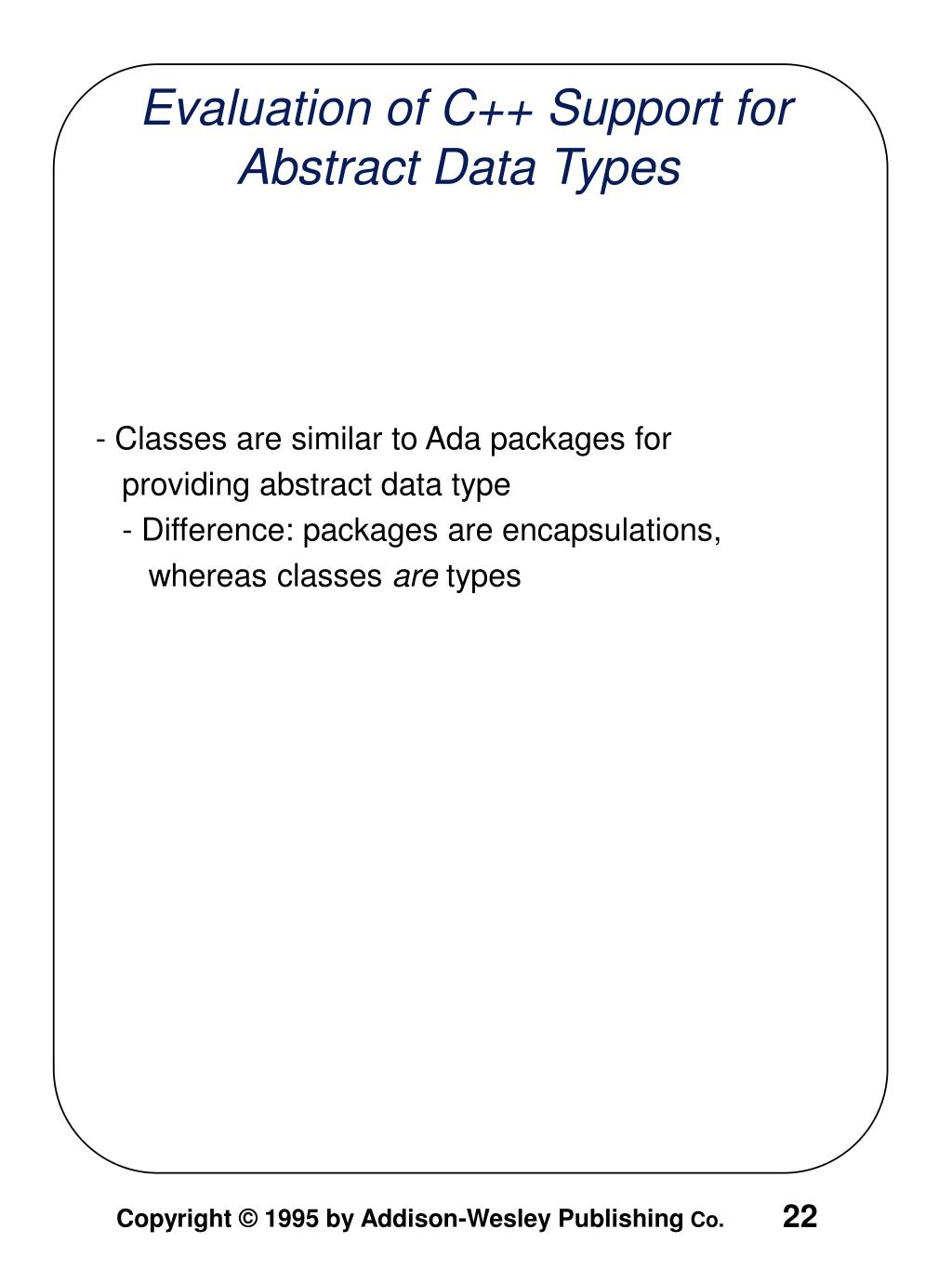 Evaluation of C++ Support for Abstract Data Types

- Classes are similar to Ada packages for providing abstract data type
- Difference: packages are encapsulations, whereas classes are types

Copyright © 1995 by Addison-Wesley Publishing Co.

22